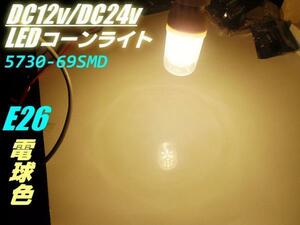 DC12v/DC24v
LEDコーンライト
5730-69SMD

E26
電球色